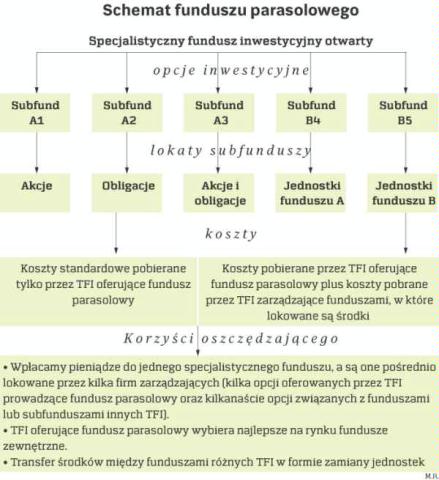 Schemat funduszu parasolowego

Specjalistyczny fundusz inwestycyjny otwarty

opcje inwestycyjne

Subfund A1

Subfund A2

Subfund A3

Subfund B4

Subfund B5

lokaty subfunduszy

Akcje

Obligacje

Akcje i obligacje

Jednostki funduszu A

Jednostki funduszu B

koszty

Koszty standardowe pobierane tylko przez TFI oferujące fundusz parasolowy

Koszty pobierane przez TFI oferujące fundusz parasolowy plus koszty pobrane przez TFI zarządzające funduszami, w które lokowane są środki

Korzyści oszczędzającego

• Wpłacamy pieniądze do jednego specjalistycznego funduszu, a są one pośrednio lokowane przez kilka firm zarządzających (kilka opcji oferowanych przez TFI prowadzące fundusz parasolowy oraz kilkanaście opcji związanych z funduszami lub subfunduszami innych TFI).
• TFI oferujące fundusz parasolowy wybiera najlepsze na rynku fundusze zewnętrzne.
• Transfer środków między funduszami różnych TFI w formie zamiany jednostek

M.R.